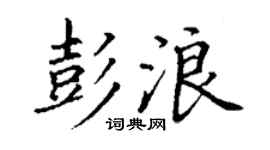 彭浪
词典网